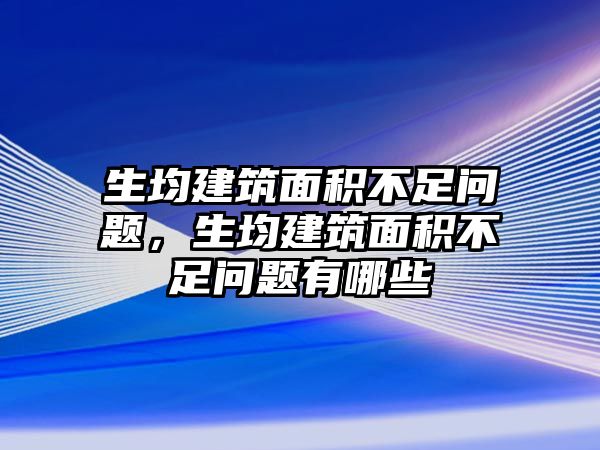 生均建筑面积不足问题，生均建筑面积不足问题有哪些